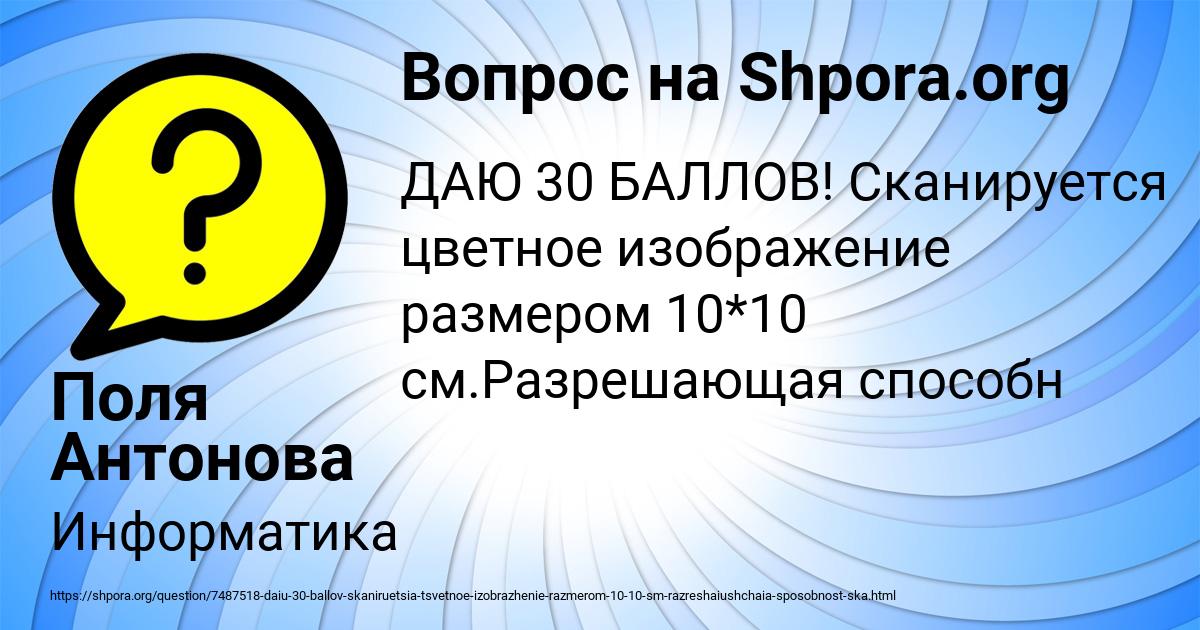 Вопрос на Shpora.org

ДАЮ 30 БАЛЛОВ! Сканируется цветное изображение размером 10*10 см.Разрешающая способн

Поля Антонова

Информатика

https://shpora.org/question/7487518-daiu-30-ballov-skaniruetsia-tsvetnoe-izobrazhenie-razmerom-10-10-sm-razreshaiushchaia-sposobnost-ska.html